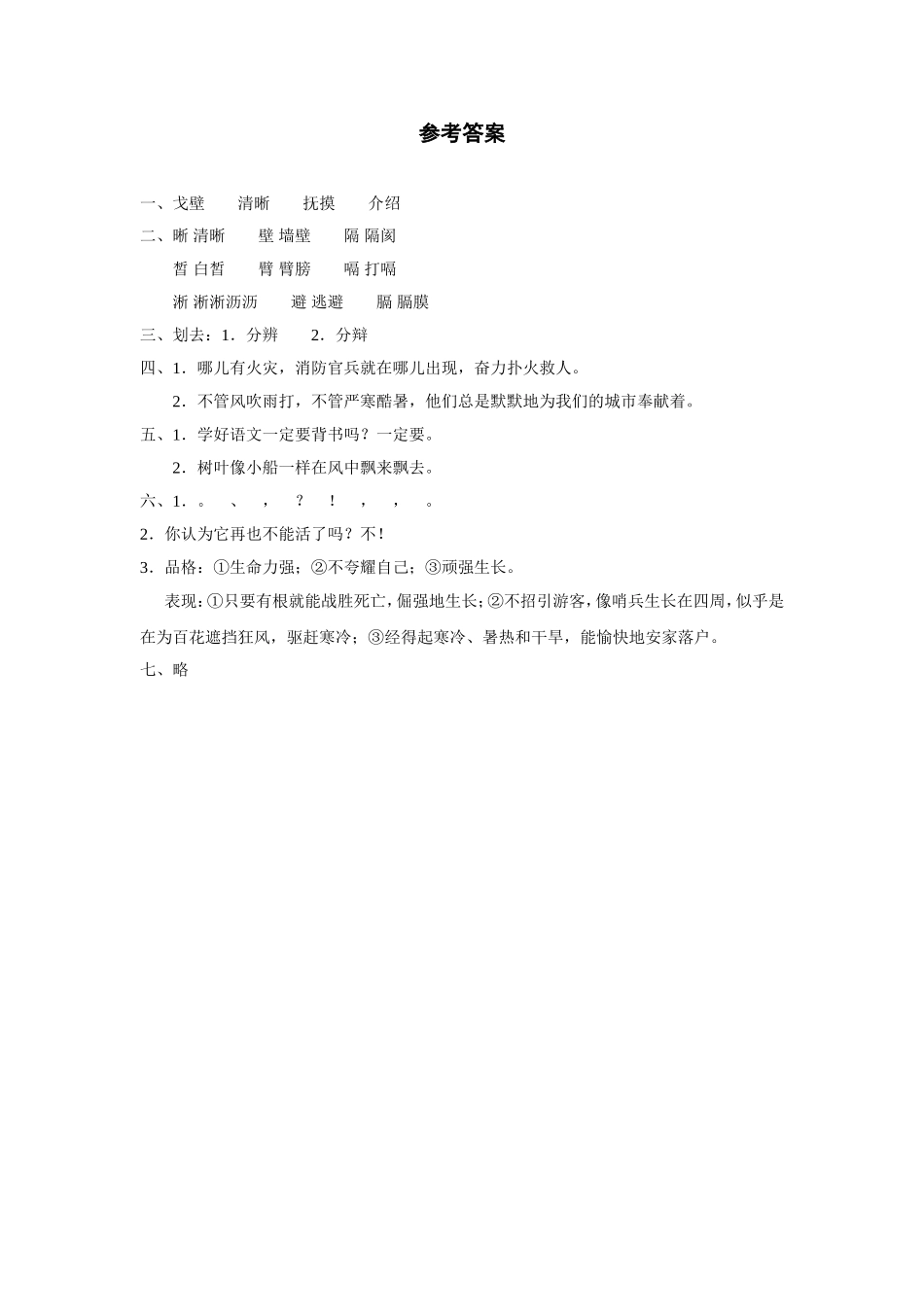 参考答案

一、戈壁 清晰 抚摸 介绍

二、晰 清晰 壁 墙壁 隔 隔阂

皙 白皙 臂 臂膀 嗝 打嗝

淅 淅淅沥沥 避 逃避 膈 膈膜

三、划去：1．分辨 2．分辩

四、1．哪儿有火灾，消防官兵就在哪儿出现，奋力扑火救人。

2．不管风吹雨打，不管严寒酷暑，他们总是默默地为我们的城市奉献着。

五、1．学好语文一定要背书吗？一定要。

2．树叶像小船一样在风中飘来飘去。

六、1．。 、 ， ？ ！ ， ， 。

2．你认为它再也不能活了吗？不！

3．品格：①生命力强；②不夸耀自己；③顽强生长。

表现：①只要有根就能战胜死亡，倔强地生长；②不招引游客，像哨兵生长在四周，似乎是在为百花遮挡狂风，驱赶寒冷；③经得起寒冷、暑热和干旱，能愉快地安家落户。

七、略